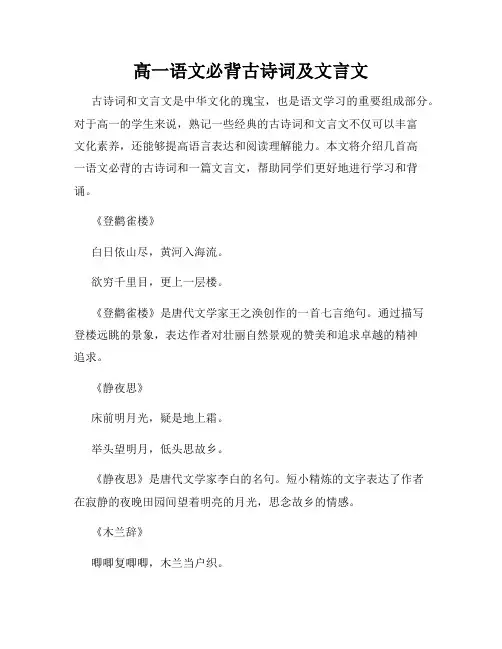 高一语文必背古诗词及文言文

古诗词和文言文是中华文化的瑰宝，也是语文学习的重要组成部分。对于高一的学生来说，熟记一些经典的古诗词和文言文不仅可以丰富文化素养，还能够提高语言表达和阅读理解能力。本文将介绍几首高一语文必背的古诗词和一篇文言文，帮助同学们更好地进行学习和背诵。

《登鹳雀楼》

白日依山尽，黄河入海流。

欲穷千里目，更上一层楼。

《登鹳雀楼》是唐代文学家王之涣创作的一首七言绝句。通过描写登楼远眺的景象，表达作者对壮丽自然景观的赞美和追求卓越的精神追求。

《静夜思》

床前明月光，疑是地上霜。

举头望明月，低头思故乡。

《静夜思》是唐代文学家李白的名句。短小精炼的文字表达了作者在寂静的夜晚田园间望着明亮的月光，思念故乡的情感。

《木兰辞》

唧唧复唧唧，木兰当户织。